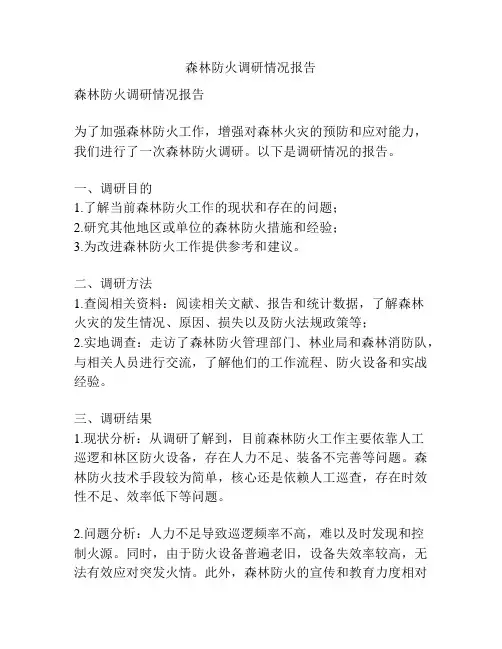 森林防火调研情况报告

森林防火调研情况报告

为了加强森林防火工作，增强对森林火灾的预防和应对能力，我们进行了一次森林防火调研。以下是调研情况的报告。

一、调研目的
1.了解当前森林防火工作的现状和存在的问题；
2.研究其他地区或单位的森林防火措施和经验；
3.为改进森林防火工作提供参考和建议。

二、调研方法
1.查阅相关资料：阅读相关文献、报告和统计数据，了解森林火灾的发生情况、原因、损失以及防火法规政策等；
2.实地调查：走访了森林防火管理部门、林业局和森林消防队，与相关人员进行交流，了解他们的工作流程、防火设备和实战经验。

三、调研结果
1.现状分析：从调研了解到，目前森林防火工作主要依靠人工巡逻和林区防火设备，存在人力不足、装备不完善等问题。森林防火技术手段较为简单，核心还是依赖人工巡查，存在时效性不足、效率低下等问题。

2.问题分析：人力不足导致巡逻频率不高，难以及时发现和控制火源。同时，由于防火设备普遍老旧，设备失效率较高，无法有效应对突发火情。此外，森林防火的宣传和教育力度相对